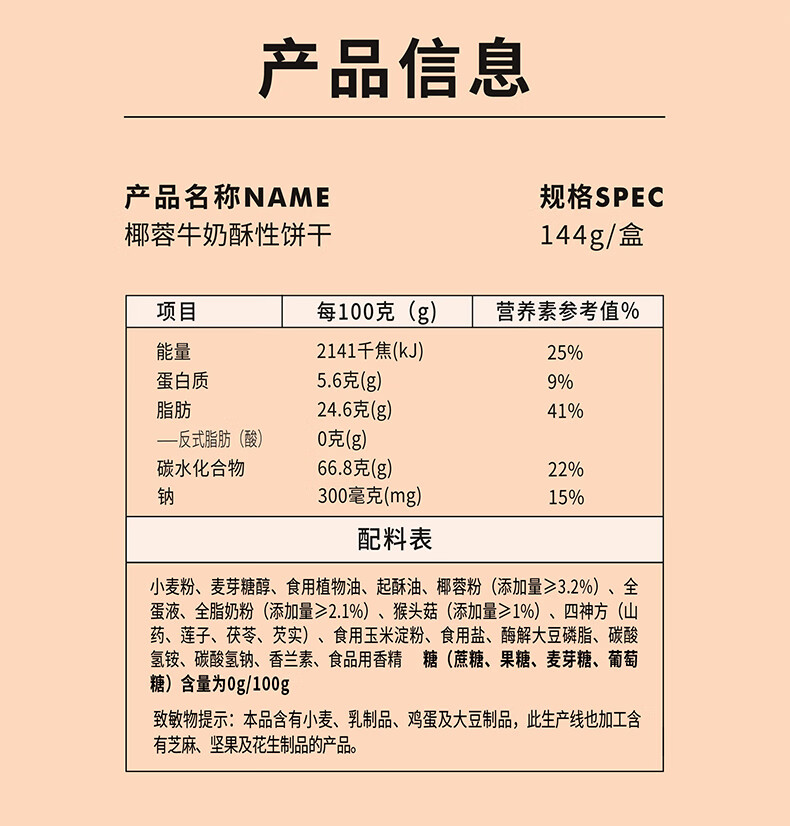 产品信息

产品名称NAME
椰蓉牛奶酥性饼干

规格SPEC
144g/盒

| 项目 | 每100克（g） | 营养素参考值% |
|---|---|---|
| 能量 | 2141千焦(kJ) | 25% |
| 蛋白质 | 5.6克(g) | 9% |
| 脂肪 | 24.6克(g) | 41% |
| —反式脂肪（酸） | 0克(g) | |
| 碳水化合物 | 66.8克(g) | 22% |
| 钠 | 300毫克(mg) | 15% |

配料表

小麦粉、麦芽糖醇、食用植物油、起酥油、椰蓉粉（添加量≥3.2%）、全蛋液、全脂奶粉（添加量≥2.1%）、猴头菇（添加量≥1%）、四神方（山药、莲子、茯苓、芡实）、食用玉米淀粉、食用盐、酶解大豆磷脂、碳酸氢铵、碳酸氢钠、香兰素、食品用香精 糖（蔗糖、果糖、麦芽糖、葡萄糖）含量为0g/100g

致敏物提示：本品含有小麦、乳制品、鸡蛋及大豆制品，此生产线也加工含有芝麻、坚果及花生制品的产品。